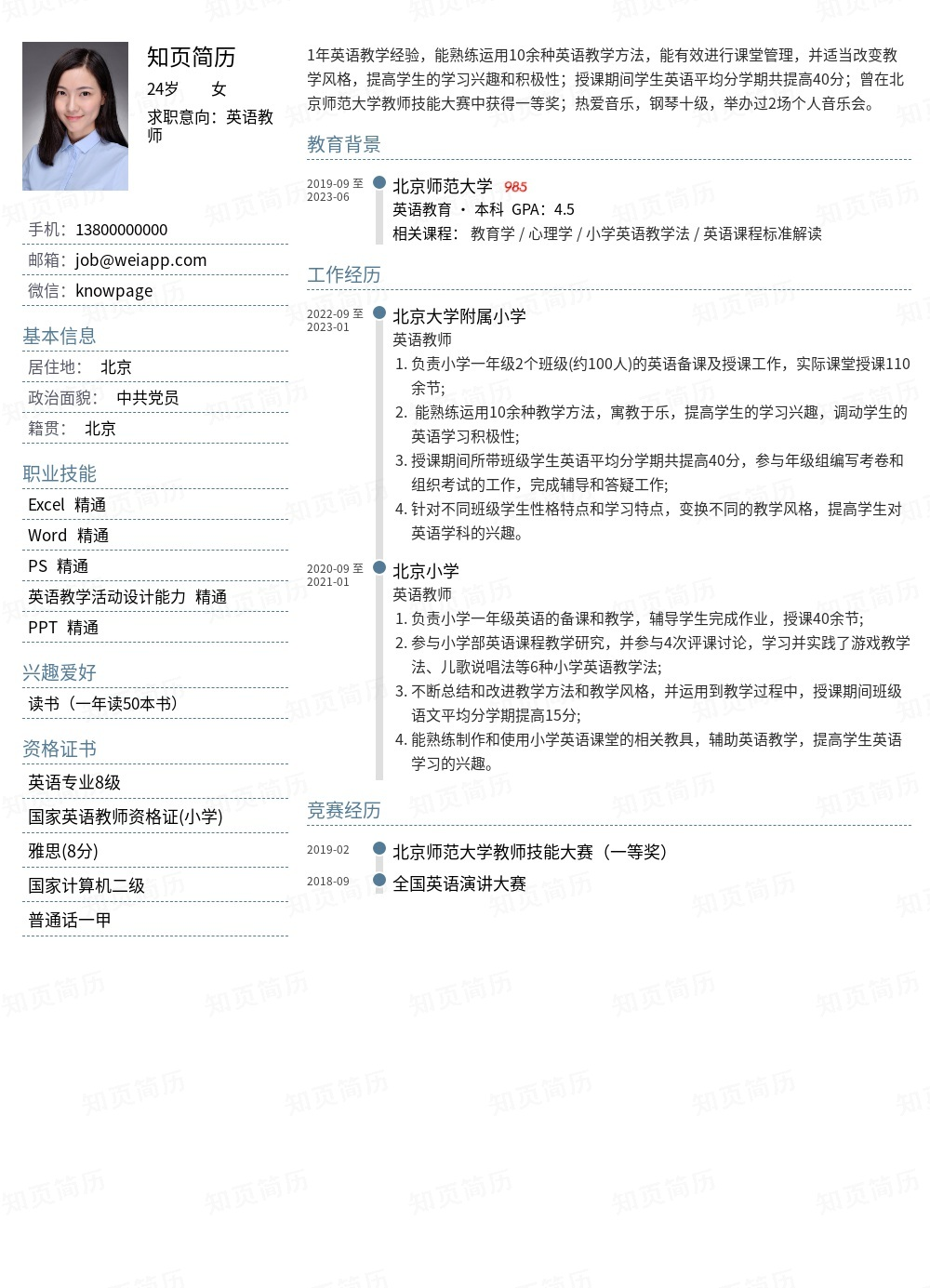 知页简历
24岁 女
求职意向：英语教师

手机：13800000000
邮箱：job@weiapp.com
微信：knowpage

基本信息
居住地： 北京
政治面貌： 中共党员
籍贯： 北京

职业技能
Excel 精通
Word 精通
PS 精通
英语教学活动设计能力 精通
PPT 精通

兴趣爱好
读书（一年读50本书）

资格证书
英语专业8级
国家英语教师资格证(小学)
雅思(8分)
国家计算机二级
普通话一甲

1年英语教学经验，能熟练运用10余种英语教学方法，能有效进行课堂管理，并适当改变教学风格，提高学生的学习兴趣和积极性；授课期间学生英语平均分学期共提高40分；曾在北京师范大学教师技能大赛中获得一等奖；热爱音乐，钢琴十级，举办过2场个人音乐会。

教育背景
2019-09 至 2023-06
北京师范大学 985
英语教育 · 本科 GPA：4.5
相关课程： 教育学 / 心理学 / 小学英语教学法 / 英语课程标准解读

工作经历
2022-09 至 2023-01
北京大学附属小学
英语教师
1. 负责小学一年级2个班级(约100人)的英语备课及授课工作，实际课堂授课110余节;
2. 能熟练运用10余种教学方法，寓教于乐，提高学生的学习兴趣，调动学生的英语学习积极性;
3. 授课期间所带班级学生英语平均分学期共提高40分，参与年级组编写考卷和组织考试的工作，完成辅导和答疑工作;
4. 针对不同班级学生性格特点和学习特点，变换不同的教学风格，提高学生对英语学科的兴趣。

2020-09 至 2021-01
北京小学
英语教师
1. 负责小学一年级英语的备课和教学，辅导学生完成作业，授课40余节;
2. 参与小学部英语课程教学研究，并参与4次评课讨论，学习并实践了游戏教学法、儿歌说唱法等6种小学英语教学法;
3. 不断总结和改进教学方法和教学风格，并运用到教学过程中，授课期间班级语文平均分学期提高15分;
4. 能熟练制作和使用小学英语课堂的相关教具，辅助英语教学，提高学生英语学习的兴趣。

竞赛经历
2019-02 北京师范大学教师技能大赛（一等奖）
2018-09 全国英语演讲大赛